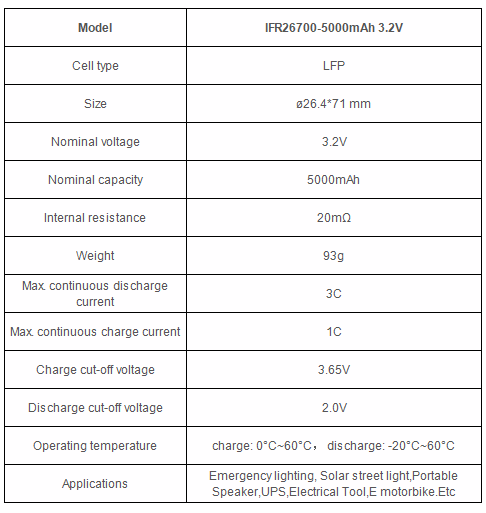 | Model | IFR26700-5000mAh 3.2V |
|---|---|
| Cell type | LFP |
| Size | ø26.4*71 mm |
| Nominal voltage | 3.2V |
| Nominal capacity | 5000mAh |
| Internal resistance | 20mΩ |
| Weight | 93g |
| Max. continuous discharge current | 3C |
| Max. continuous charge current | 1C |
| Charge cut-off voltage | 3.65V |
| Discharge cut-off voltage | 2.0V |
| Operating temperature | charge: 0°C~60°C， discharge: -20°C~60°C |
| Applications | Emergency lighting, Solar street light,Portable Speaker,UPS,Electrical Tool,E motorbike.Etc |